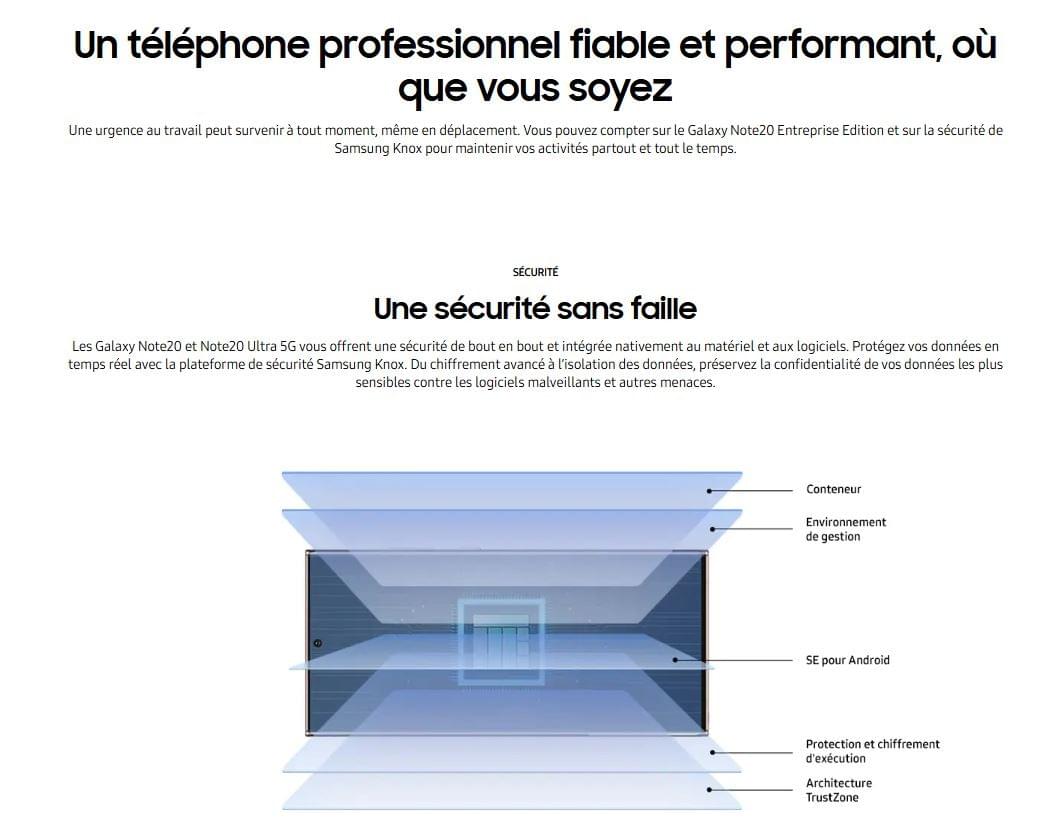 Un téléphone professionnel fiable et performant, où que vous soyez

Une urgence au travail peut survenir à tout moment, même en déplacement. Vous pouvez compter sur le Galaxy Note20 Entreprise Edition et sur la sécurité de Samsung Knox pour maintenir vos activités partout et tout le temps.

SÉCURITÉ

Une sécurité sans faille

Les Galaxy Note20 et Note20 Ultra 5G vous offrent une sécurité de bout en bout et intégrée nativement au matériel et aux logiciels. Protégez vos données en temps réel avec la plateforme de sécurité Samsung Knox. Du chiffrement avancé à l'isolation des données, préservez la confidentialité de vos données les plus sensibles contre les logiciels malveillants et autres menaces.

Conteneur

Environnement de gestion

SE pour Android

Protection et chiffrement d'exécution

Architecture TrustZone